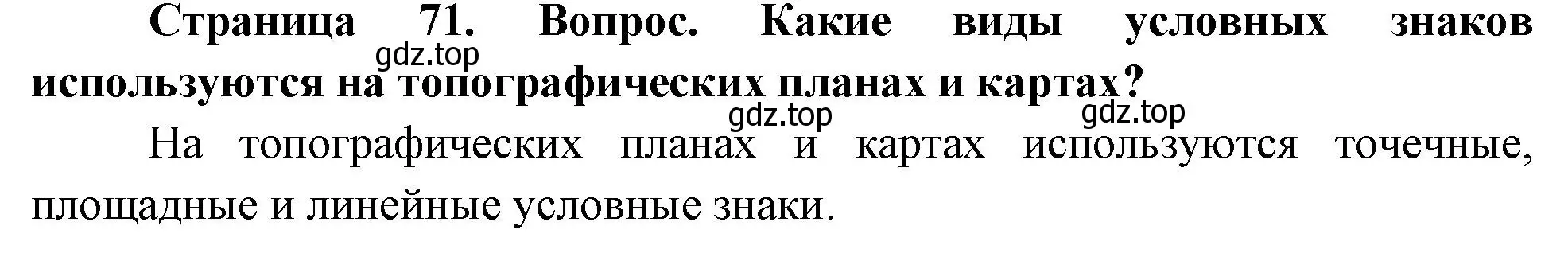 Страница 71. Вопрос. Какие виды условных знаков используются на топографических планах и картах?

gdz.top

gdz.top

gdz.top

На топографических планах и картах используются точечные, площадные и линейные условные знаки.